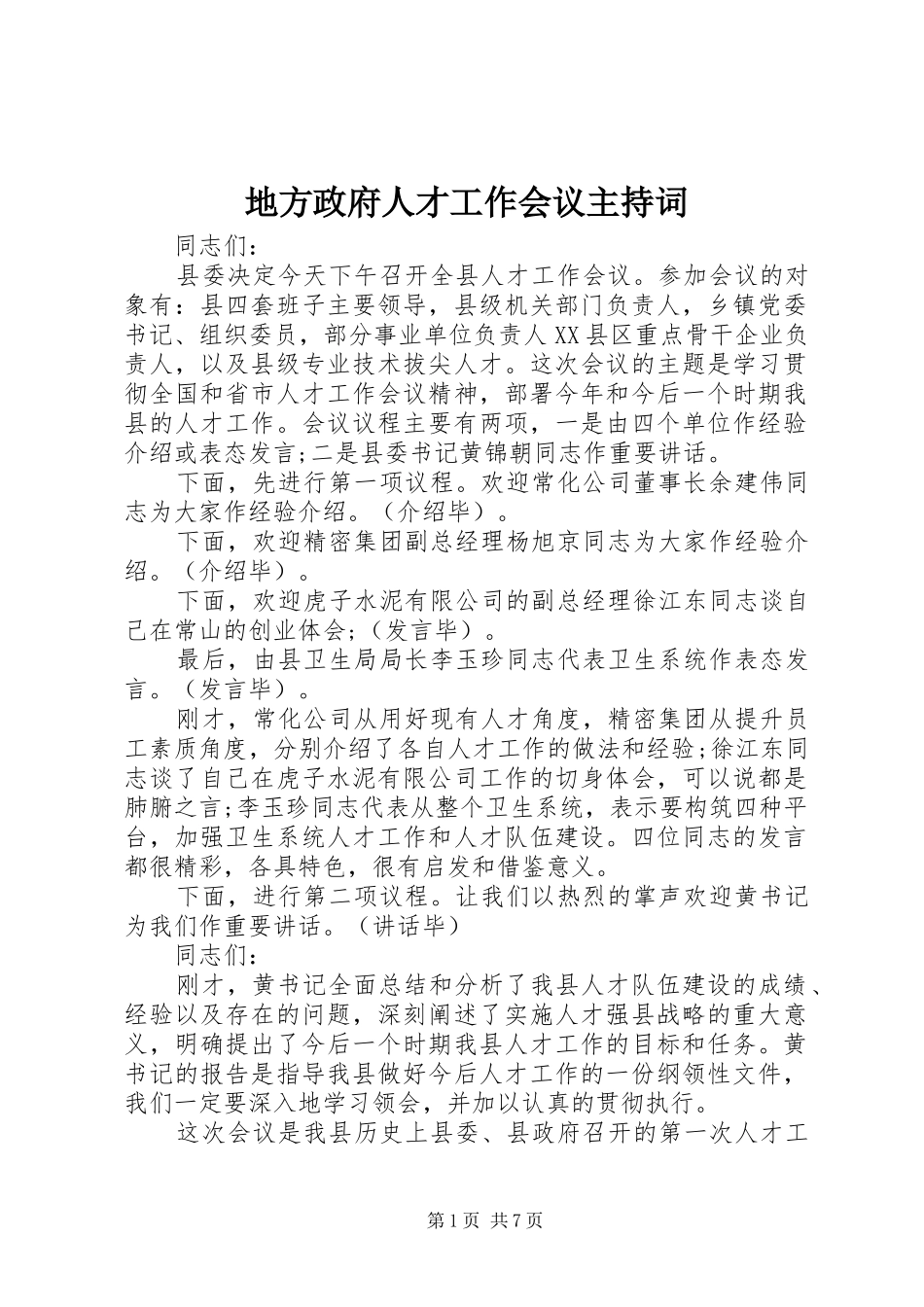 地方政府人才工作会议主持词

同志们：

县委决定今天下午召开全县人才工作会议。参加会议的对象有：县四套班子主要领导，县级机关部门负责人，乡镇党委书记、组织委员，部分事业单位负责人XX县区重点骨干企业负责人，以及县级专业技术拔尖人才。这次会议的主题是学习贯彻全国和省市人才工作会议精神，部署今年和今后一个时期我县的人才工作。会议议程主要有两项，一是由四个单位作经验介绍或表态发言;二是县委书记黄锦朝同志作重要讲话。

下面，先进行第一项议程。欢迎常化公司董事长余建伟同志为大家作经验介绍。（介绍毕）。

下面，欢迎精密集团副总经理杨旭京同志为大家作经验介绍。（介绍毕）。

下面，欢迎虎子水泥有限公司的副总经理徐江东同志谈自己在常山的创业体会;（发言毕）。

最后，由县卫生局局长李玉珍同志代表卫生系统作表态发言。（发言毕）。

刚才，常化公司从用好现有人才角度，精密集团从提升员工素质角度，分别介绍了各自人才工作的做法和经验;徐江东同志谈了自己在虎子水泥有限公司工作的切身体会，可以说都是肺腑之言;李玉珍同志代表从整个卫生系统，表示要构筑四种平台，加强卫生系统人才工作和人才队伍建设。四位同志的发言都很精彩，各具特色，很有启发和借鉴意义。

下面，进行第二项议程。让我们以热烈的掌声欢迎黄书记为我们作重要讲话。（讲话毕）

同志们：

刚才，黄书记全面总结和分析了我县人才队伍建设的成绩、经验以及存在的问题，深刻阐述了实施人才强县战略的重大意义，明确提出了今后一个时期我县人才工作的目标和任务。黄书记的报告是指导我县做好今后人才工作的一份纲领性文件，我们一定要深入地学习领会，并加以认真的贯彻执行。

这次会议是我县历史上县委、县政府召开的第一次人才工

第1页 共7页